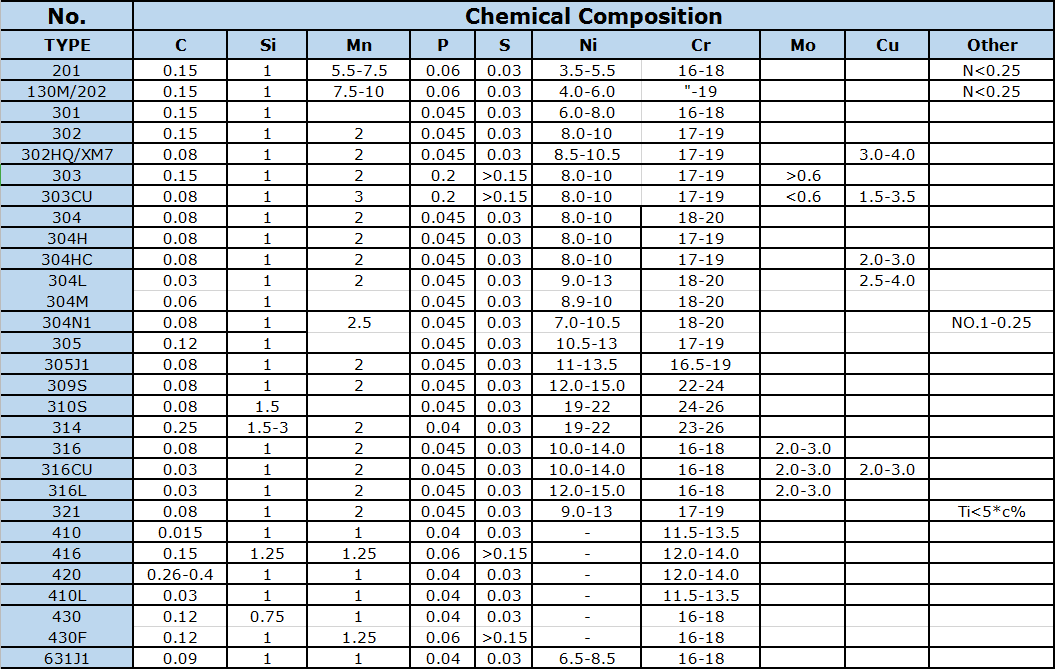 | No. | Chemical Composition | | | | | | | | | |
|---|---|---|---|---|---|---|---|---|---|---|
| TYPE | C | Si | Mn | P | S | Ni | Cr | Mo | Cu | Other |
| 201 | 0.15 | 1 | 5.5-7.5 | 0.06 | 0.03 | 3.5-5.5 | 16-18 | | | N<0.25 |
| 130M/202 | 0.15 | 1 | 7.5-10 | 0.06 | 0.03 | 4.0-6.0 | "-19 | | | N<0.25 |
| 301 | 0.15 | 1 | | 0.045 | 0.03 | 6.0-8.0 | 16-18 | | | |
| 302 | 0.15 | 1 | 2 | 0.045 | 0.03 | 8.0-10 | 17-19 | | | |
| 302HQ/XM7 | 0.08 | 1 | 2 | 0.045 | 0.03 | 8.5-10.5 | 17-19 | | 3.0-4.0 | |
| 303 | 0.15 | 1 | 2 | 0.2 | >0.15 | 8.0-10 | 17-19 | >0.6 | | |
| 303CU | 0.08 | 1 | 3 | 0.2 | >0.15 | 8.0-10 | 17-19 | <0.6 | 1.5-3.5 | |
| 304 | 0.08 | 1 | 2 | 0.045 | 0.03 | 8.0-10 | 18-20 | | | |
| 304H | 0.08 | 1 | 2 | 0.045 | 0.03 | 8.0-10 | 17-19 | | | |
| 304HC | 0.08 | 1 | 2 | 0.045 | 0.03 | 8.0-10 | 17-19 | | 2.0-3.0 | |
| 304L | 0.03 | 1 | 2 | 0.045 | 0.03 | 9.0-13 | 18-20 | | 2.5-4.0 | |
| 304M | 0.06 | 1 | | 0.045 | 0.03 | 8.9-10 | 18-20 | | | |
| 304N1 | 0.08 | 1 | 2.5 | 0.045 | 0.03 | 7.0-10.5 | 18-20 | | | NO.1-0.25 |
| 305 | 0.12 | 1 | | 0.045 | 0.03 | 10.5-13 | 17-19 | | | |
| 305J1 | 0.08 | 1 | 2 | 0.045 | 0.03 | 11-13.5 | 16.5-19 | | | |
| 309S | 0.08 | 1 | 2 | 0.045 | 0.03 | 12.0-15.0 | 22-24 | | | |
| 310S | 0.08 | 1.5 | | 0.045 | 0.03 | 19-22 | 24-26 | | | |
| 314 | 0.25 | 1.5-3 | 2 | 0.04 | 0.03 | 19-22 | 23-26 | | | |
| 316 | 0.08 | 1 | 2 | 0.045 | 0.03 | 10.0-14.0 | 16-18 | 2.0-3.0 | | |
| 316CU | 0.03 | 1 | 2 | 0.045 | 0.03 | 10.0-14.0 | 16-18 | 2.0-3.0 | 2.0-3.0 | |
| 316L | 0.03 | 1 | 2 | 0.045 | 0.03 | 12.0-15.0 | 16-18 | 2.0-3.0 | | |
| 321 | 0.08 | 1 | 2 | 0.045 | 0.03 | 9.0-13 | 17-19 | | | Ti<5*c% |
| 410 | 0.015 | 1 | 1 | 0.04 | 0.03 | - | 11.5-13.5 | | | |
| 416 | 0.15 | 1.25 | 1.25 | 0.06 | >0.15 | - | 12.0-14.0 | | | |
| 420 | 0.26-0.4 | 1 | 1 | 0.04 | 0.03 | - | 12.0-14.0 | | | |
| 410L | 0.03 | 1 | 1 | 0.04 | 0.03 | - | 11.5-13.5 | | | |
| 430 | 0.12 | 0.75 | 1 | 0.04 | 0.03 | - | 16-18 | | | |
| 430F | 0.12 | 1 | 1.25 | 0.06 | >0.15 | - | 16-18 | | | |
| 631J1 | 0.09 | 1 | 1 | 0.04 | 0.03 | 6.5-8.5 | 16-18 | | | |